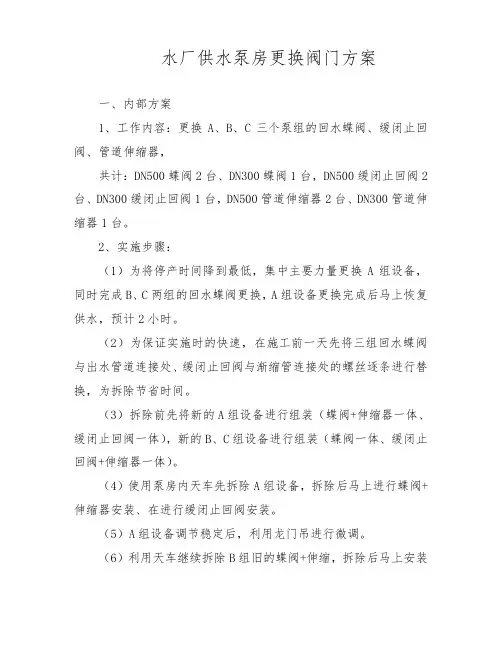 水厂供水泵房更换阀门方案

一、内部方案

1、工作内容：更换 A、B、C 三个泵组的回水蝶阀、缓闭止回阀、管道伸缩器，

共计：DN500 蝶阀 2 台、DN300 蝶阀 1 台，DN500 缓闭止回阀 2 台、DN300 缓闭止回阀 1 台，DN500 管道伸缩器 2 台、DN300 管道伸缩器 1 台。

2、实施步骤：

（1）为将停产时间降到最低，集中主要力量更换 A 组设备，同时完成 B、C 两组的回水蝶阀更换，A 组设备更换完成后马上恢复供水，预计 2 小时。

（2）为保证实施时的快速，在施工前一天先将三组回水蝶阀与出水管道连接处、缓闭止回阀与渐缩管连接处的螺丝逐条进行替换，为拆除节省时间。

（3）拆除前先将新的 A 组设备进行组装（蝶阀+伸缩器一体、缓闭止回阀一体），新的 B、C 组设备进行组装（蝶阀一体、缓闭止回阀+伸缩器一体）。

（4）使用泵房内天车先拆除 A 组设备，拆除后马上进行蝶阀+伸缩器安装、在进行缓闭止回阀安装。

（5）A 组设备调节稳定后，利用龙门吊进行微调。

（6）利用天车继续拆除 B 组旧的蝶阀+伸缩，拆除后马上安装